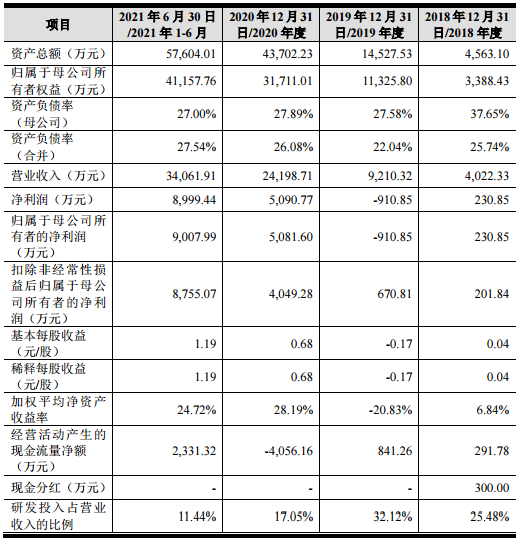 | 项目 | 2021 年 6 月 30 日/2021 年 1-6 月 | 2020 年 12 月 31 日/2020 年度 | 2019 年 12 月 31 日/2019 年度 | 2018 年 12 月 31 日/2018 年度 |
|---|---|---|---|---|
| 资产总额（万元） | 57,604.01 | 43,702.23 | 14,527.53 | 4,563.10 |
| 归属于母公司所有者权益（万元） | 41,157.76 | 31,711.01 | 11,325.80 | 3,388.43 |
| 资产负债率（母公司） | 27.00% | 27.89% | 27.58% | 37.65% |
| 资产负债率（合并） | 27.54% | 26.08% | 22.04% | 25.74% |
| 营业收入（万元） | 34,061.91 | 24,198.71 | 9,210.32 | 4,022.33 |
| 净利润（万元） | 8,999.44 | 5,090.77 | -910.85 | 230.85 |
| 归属于母公司所有者的净利润（万元） | 9,007.99 | 5,081.60 | -910.85 | 230.85 |
| 扣除非经常性损益后归属于母公司所有者的净利润（万元） | 8,755.07 | 4,049.28 | 670.81 | 201.84 |
| 基本每股收益（元/股） | 1.19 | 0.68 | -0.17 | 0.04 |
| 稀释每股收益（元/股） | 1.19 | 0.68 | -0.17 | 0.04 |
| 加权平均净资产收益率 | 24.72% | 28.19% | -20.83% | 6.84% |
| 经营活动产生的现金流量净额（万元） | 2,331.32 | -4,056.16 | 841.26 | 291.78 |
| 现金分红（万元） | - | - | - | 300.00 |
| 研发投入占营业收入的比例 | 11.44% | 17.05% | 32.12% | 25.48% |